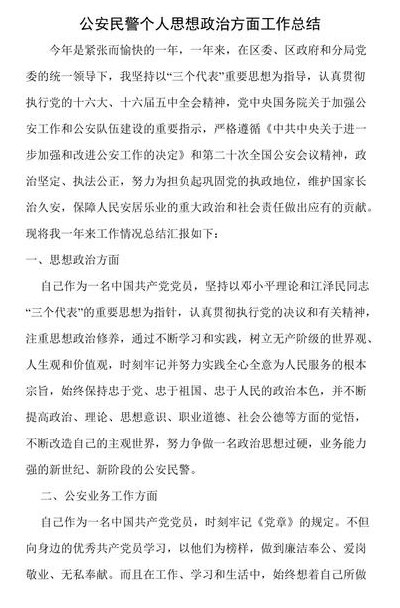 公安民警个人思想政治方面工作总结

今年是紧张而愉快的一年，一年来，在区委、区政府和分局党委的统一领导下，我坚持以“三个代表”重要思想为指导，认真贯彻执行党的十六大、十六届五中全会精神，党中央国务院关于加强公安工作和公安队伍建设的重要指示，严格遵循《中共中央关于进一步加强和改进公安工作的决定》和第二十次全国公安会议精神，政治坚定、执法公正，努力为担负起巩固党的执政地位，维护国家长治久安，保障人民安居乐业的重大政治和社会责任做出应有的贡献。现将我一年来工作情况总结汇报如下：

一、思想政治方面

自己作为一名中国共产党党员，坚持以邓小平理论和江泽民同志“三个代表”的重要思想为指针，认真贯彻执行党的决议和有关精神，注重思想政治修养，通过不断学习和实践，树立无产阶级的世界观、人生观和价值观，时刻牢记并努力实践全心全意为人民服务的根本宗旨，始终保持忠于党、忠于祖国、忠于人民的政治本色，并不断提高政治、理论、思想意识、职业道德、社会公德等方面的觉悟，不断改造自己的主观世界，努力争做一名政治思想过硬，业务能力强的新世纪、新阶段的公安民警。

二、公安业务工作方面

自己作为一名中国共产党党员，时刻牢记《党章》的规定。不但向身边的优秀共产党员学习，以他们为榜样，做到廉洁奉公、爱岗敬业、无私奉献。而且在工作、学习和生活中，始终想着自己所做